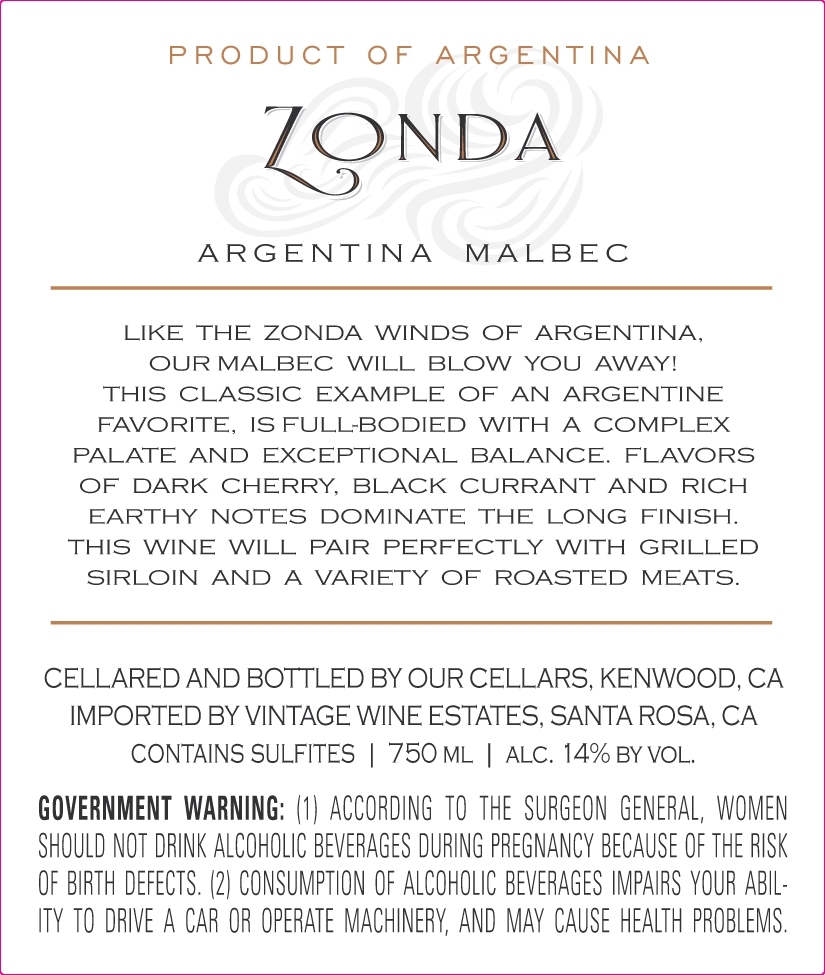 PRODUCT OF ARGENTINA

ZONDA

ARGENTINA MALBEC

LIKE THE ZONDA WINDS OF ARGENTINA, OUR MALBEC WILL BLOW YOU AWAY! THIS CLASSIC EXAMPLE OF AN ARGENTINE FAVORITE, IS FULL-BODIED WITH A COMPLEX PALATE AND EXCEPTIONAL BALANCE. FLAVORS OF DARK CHERRY, BLACK CURRANT AND RICH EARTHY NOTES DOMINATE THE LONG FINISH. THIS WINE WILL PAIR PERFECTLY WITH GRILLED SIRLOIN AND A VARIETY OF ROASTED MEATS.

CELLARED AND BOTTLED BY OUR CELLARS, KENWOOD, CA
IMPORTED BY VINTAGE WINE ESTATES, SANTA ROSA, CA
CONTAINS SULFITES | 750 ML | ALC. 14% BY VOL.

GOVERNMENT WARNING: (1) ACCORDING TO THE SURGEON GENERAL, WOMEN SHOULD NOT DRINK ALCOHOLIC BEVERAGES DURING PREGNANCY BECAUSE OF THE RISK OF BIRTH DEFECTS. (2) CONSUMPTION OF ALCOHOLIC BEVERAGES IMPAIRS YOUR ABILITY TO DRIVE A CAR OR OPERATE MACHINERY, AND MAY CAUSE HEALTH PROBLEMS.